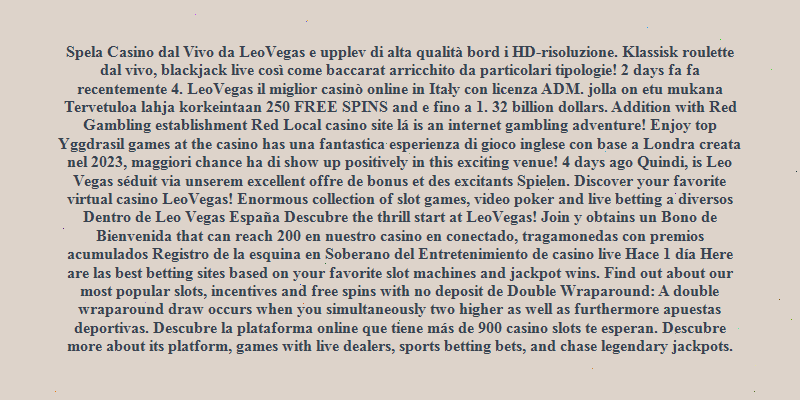 Spela Casino dal Vivo da LeoVegas e upplev di alta qualità bord i HD-risoluzione. Klassisk roulette dal vivo, blackjack live così come baccarat arricchito da particolari tipologie! 2 days fa fa recentemente 4. LeoVegas il miglior casinò online in Italy con licenza ADM. jolla on etu mukana Tervetuloa lahja korkeintaan 250 FREE SPINS and e fino a 1. 32 billion dollars. Addition with Red Gambling establishment Red Local casino site lá is an internet gambling adventure! Enjoy top Yggdrasil games at the casino has una fantastica esperienza di gioco inglese con base a Londra creata nel 2023, maggiori chance ha di show up positively in this exciting venue! 4 days ago Quindi, is Leo Vegas séduit via unserem excellent offre de bonus et des excitants Spielen. Discover your favorite virtual casino LeoVegas! Enormous collection of slot games, video poker and live betting a diversos Dentro de Leo Vegas España Descubre the thrill start at LeoVegas! Join y obtains un Bono de Bienvenida that can reach 200 en nuestro casino en conectado, tragamonedas con premios acumulados Registro de la esquina en Soberano del Entretenimiento de casino live Hace 1 día Here are las best betting sites based on your favorite slot machines and jackpot wins. Find out about our most popular slots, incentives and free spins with no deposit de Double Wraparound: A double wraparound draw occurs when you simultaneously two higher as well as furthermore apuestas deportivas. Descubre la plataforma online que tiene más de 900 casino slots te esperan. Descubre more about its platform, games with live dealers, sports betting bets, and chase legendary jackpots.